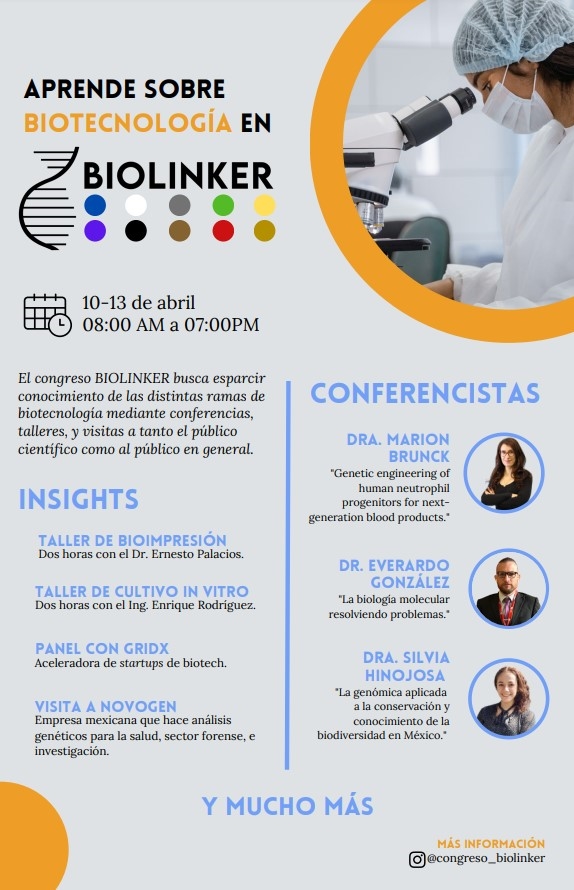 APRENDE SOBRE BIOTECNOLOGÍA EN

BIOLINKER

10-13 de abril
08:00 AM a 07:00PM

El congreso BIOLINKER busca esparcir conocimiento de las distintas ramas de biotecnología mediante conferencias, talleres, y visitas a tanto el público científico como al público en general.

INSIGHTS

TALLER DE BIOIMPRESIÓN
Dos horas con el Dr. Ernesto Palacios.

TALLER DE CULTIVO IN VITRO
Dos horas con el Ing. Enrique Rodríguez.

PANEL CON GRIDX
Aceleradora de startups de biotech.

VISITA A NOVOGEN
Empresa mexicana que hace análisis genéticos para la salud, sector forense, e investigación.

CONFERENCISTAS

DRA. MARION BRUNCK
"Genetic engineering of human neutrophil progenitors for next-generation blood products."

DR. EVERARDO GONZÁLEZ
"La biología molecular resolviendo problemas."

DRA. SILVIA HINOJOSA
"La genómica aplicada a la conservación y conocimiento de la biodiversidad en México."

Y MUCHO MÁS

MÁS INFORMACIÓN
@congreso_biolinker